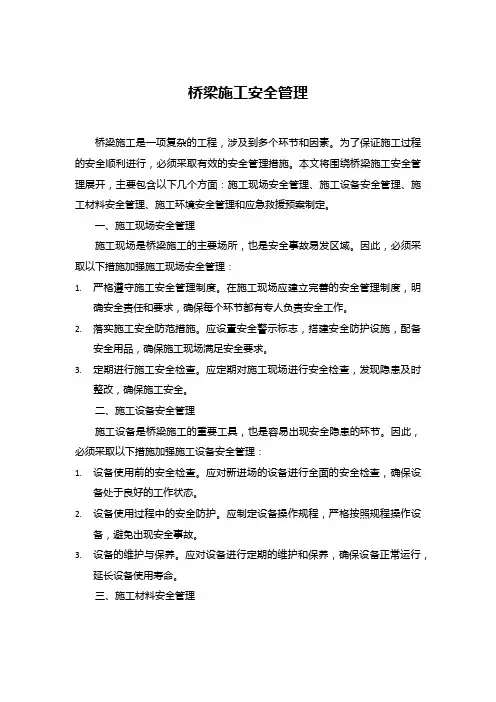 桥梁施工安全管理

桥梁施工是一项复杂的工程，涉及到多个环节和因素。为了保证施工过程的安全顺利进行，必须采取有效的安全管理措施。本文将围绕桥梁施工安全管理展开，主要包含以下几个方面：施工现场安全管理、施工设备安全管理、施工材料安全管理、施工环境安全管理和应急救援预案制定。

一、施工现场安全管理

施工现场是桥梁施工的主要场所，也是安全事故易发区域。因此，必须采取以下措施加强施工现场安全管理：

1. 严格遵守施工安全管理制度。在施工现场应建立完善的安全管理制度，明确安全责任和要求，确保每个环节都有专人负责安全工作。

2. 落实施工安全防范措施。应设置安全警示标志，搭建安全防护设施，配备安全用品，确保施工现场满足安全要求。

3. 定期进行施工安全检查。应定期对施工现场进行安全检查，发现隐患及时整改，确保施工安全。

二、施工设备安全管理

施工设备是桥梁施工的重要工具，也是容易出现安全隐患的环节。因此，必须采取以下措施加强施工设备安全管理：

1. 设备使用前的安全检查。应对新进场的设备进行全面的安全检查，确保设备处于良好的工作状态。

2. 设备使用过程中的安全防护。应制定设备操作规程，严格按照规程操作设备，避免出现安全事故。

3. 设备的维护与保养。应对设备进行定期的维护和保养，确保设备正常运行，延长设备使用寿命。

三、施工材料安全管理